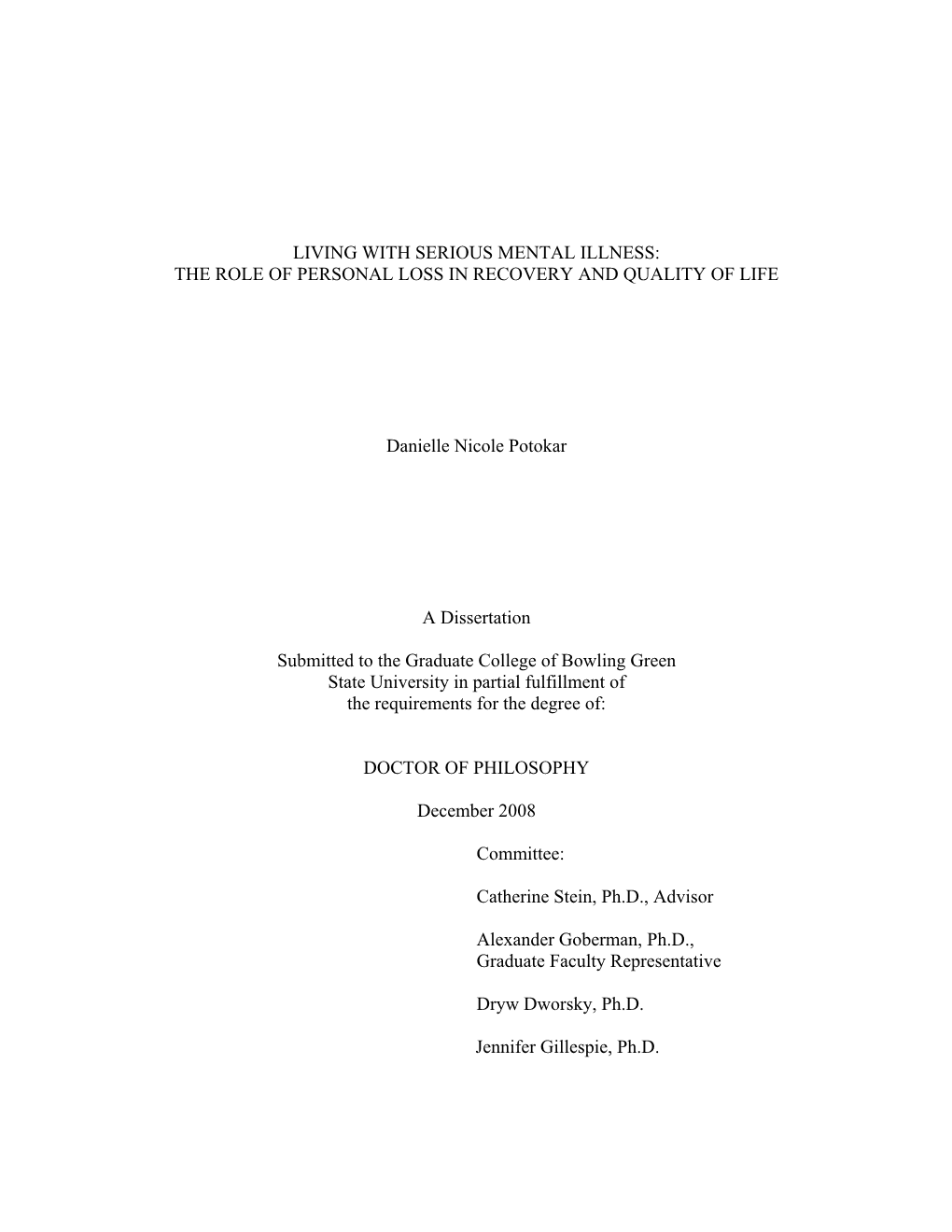 LIVING WITH SERIOUS MENTAL ILLNESS:
THE ROLE OF PERSONAL LOSS IN RECOVERY AND QUALITY OF LIFE

Danielle Nicole Potokar

A Dissertation

Submitted to the Graduate College of Bowling Green State University in partial fulfillment of the requirements for the degree of:

DOCTOR OF PHILOSOPHY

December 2008

Committee:

Catherine Stein, Ph.D., Advisor

Alexander Goberman, Ph.D.,
Graduate Faculty Representative

Dryw Dworsky, Ph.D.

Jennifer Gillespie, Ph.D.